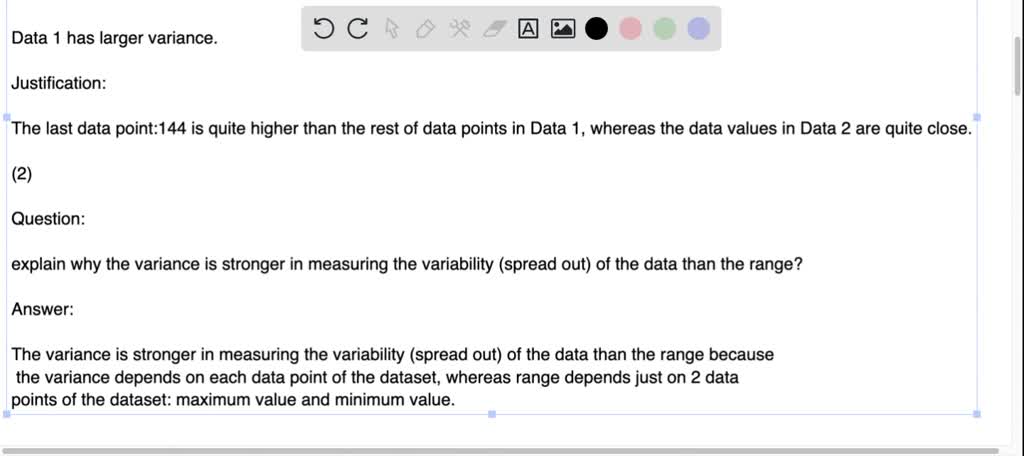 Data 1 has larger variance.

Justification:

The last data point:144 is quite higher than the rest of data points in Data 1, whereas the data values in Data 2 are quite close.

(2)

Question:

explain why the variance is stronger in measuring the variability (spread out) of the data than the range?

Answer:

The variance is stronger in measuring the variability (spread out) of the data than the range because the variance depends on each data point of the dataset, whereas range depends just on 2 data points of the dataset: maximum value and minimum value.